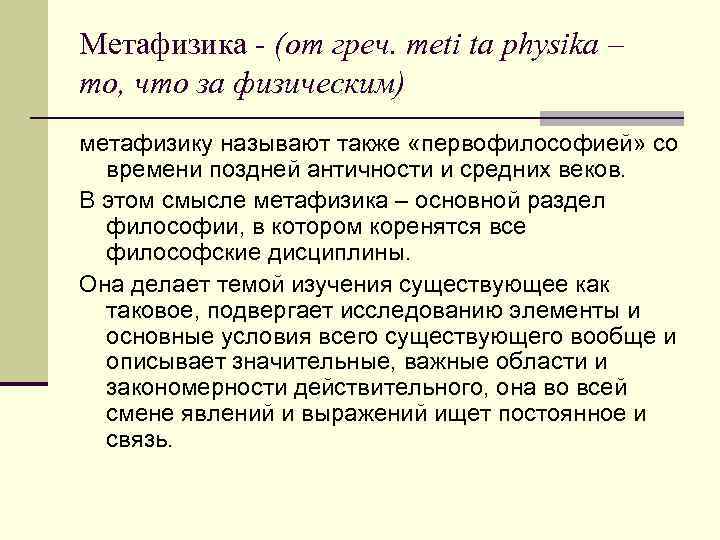 Метафизика - (от греч. meti ta physika – то, что за физическим)

метафизику называют также «первофилософией» со времени поздней античности и средних веков.

В этом смысле метафизика – основной раздел философии, в котором коренятся все философские дисциплины.

Она делает темой изучения существующее как таковое, подвергает исследованию элементы и основные условия всего существующего вообще и описывает значительные, важные области и закономерности действительного, она во всей смене явлений и выражений ищет постоянное и связь.